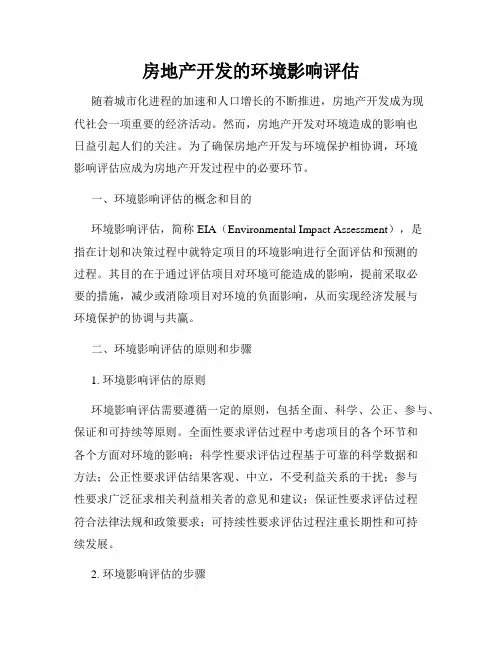 房地产开发的环境影响评估

随着城市化进程的加速和人口增长的不断推进，房地产开发成为现代社会一项重要的经济活动。然而，房地产开发对环境造成的影响也日益引起人们的关注。为了确保房地产开发与环境保护相协调，环境影响评估应成为房地产开发过程中的必要环节。

一、环境影响评估的概念和目的

环境影响评估，简称 EIA（Environmental Impact Assessment），是指在计划和决策过程中就特定项目的环境影响进行全面评估和预测的过程。其目的在于通过评估项目对环境可能造成的影响，提前采取必要的措施，减少或消除项目对环境的负面影响，从而实现经济发展与环境保护的协调与共赢。

二、环境影响评估的原则和步骤

1. 环境影响评估的原则

环境影响评估需要遵循一定的原则，包括全面、科学、公正、参与、保证和可持续等原则。全面性要求评估过程中考虑项目的各个环节和各个方面对环境的影响；科学性要求评估过程基于可靠的科学数据和方法；公正性要求评估结果客观、中立，不受利益关系的干扰；参与性要求广泛征求相关利益相关者的意见和建议；保证性要求评估过程符合法律法规和政策要求；可持续性要求评估过程注重长期性和可持续发展。

2. 环境影响评估的步骤